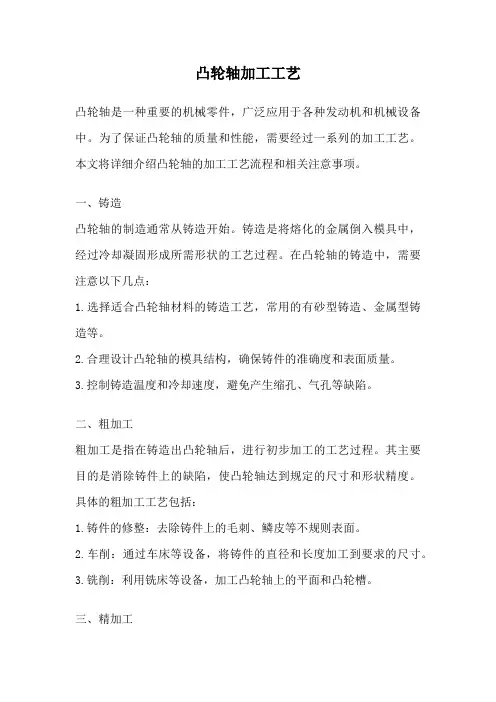 凸轮轴加工工艺

凸轮轴是一种重要的机械零件，广泛应用于各种发动机和机械设备中。为了保证凸轮轴的质量和性能，需要经过一系列的加工工艺。本文将详细介绍凸轮轴的加工工艺流程和相关注意事项。

一、铸造

凸轮轴的制造通常从铸造开始。铸造是将熔化的金属倒入模具中，经过冷却凝固形成所需形状的工艺过程。在凸轮轴的铸造中，需要注意以下几点：

1.选择适合凸轮轴材料的铸造工艺，常用的有砂型铸造、金属型铸造等。

2.合理设计凸轮轴的模具结构，确保铸件的准确度和表面质量。

3.控制铸造温度和冷却速度，避免产生缩孔、气孔等缺陷。

二、粗加工

粗加工是指在铸造出凸轮轴后，进行初步加工的工艺过程。其主要目的是消除铸件上的缺陷，使凸轮轴达到规定的尺寸和形状精度。具体的粗加工工艺包括：

1.铸件的修整：去除铸件上的毛刺、鳞皮等不规则表面。

2.车削：通过车床等设备，将铸件的直径和长度加工到要求的尺寸。

3.铣削：利用铣床等设备，加工凸轮轴上的平面和凸轮槽。

三、精加工